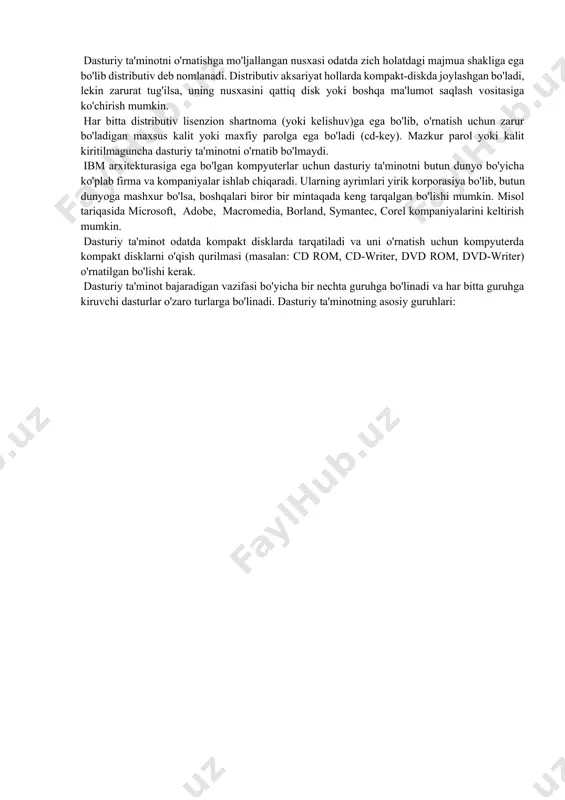 Dasturiy ta'minotni o'rnatishga mo'ljallangan nusxasi odatda zich holatdagi majmua shakliga ega bo'lib distributiv deb nomlanadi. Distributiv aksariyat hollarda kompakt-diskda joylashgan bo'ladi, lekin zarurat tug'ilsa, uning nusxasini qattiq disk yoki boshqa ma'lumot saqlash vositasiga ko'chirish mumkin.

Har bitta distributiv lisenzion shartnoma (yoki kelishuv)ga ega bo'lib, o'rnatish uchun zarur bo'ladigan maxsus kalit yoki maxfiy parolga ega bo'ladi (cd-key). Mazkur parol yoki kalit kiritilmaguncha dasturiy ta'minotni o'rnatib bo'lmaydi.

IBM arxitekturasiga ega bo'lgan kompyuterlar uchun dasturiy ta'minotni butun dunyo bo'yicha ko'plab firma va kompaniyalar ishlab chiqaradi. Ularning ayrimlari yirik korporasiya bo'lib, butun dunyoga mashxur bo'lsa, boshqalari biror bir mintaqada keng tarqalgan bo'lishi mumkin. Misol tariqasida Microsoft, Adobe, Macromedia, Borland, Symantec, Corel kompaniyalarini keltirish mumkin.

Dasturiy ta'minot odatda kompakt disklarda tarqatiladi va uni o'rnatish uchun kompyuterda kompakt disklarni o'qish qurilmasi (masalan: CD ROM, CD-Writer, DVD ROM, DVD-Writer) o'rnatilgan bo'lishi kerak.

Dasturiy ta'minot bajaradigan vazifasi bo'yicha bir nechta guruhga bo'linadi va har bitta guruhga kiruvchi dasturlar o'zaro turlarga bo'linadi. Dasturiy ta'minotning asosiy guruhlari:

FaylHub.uz